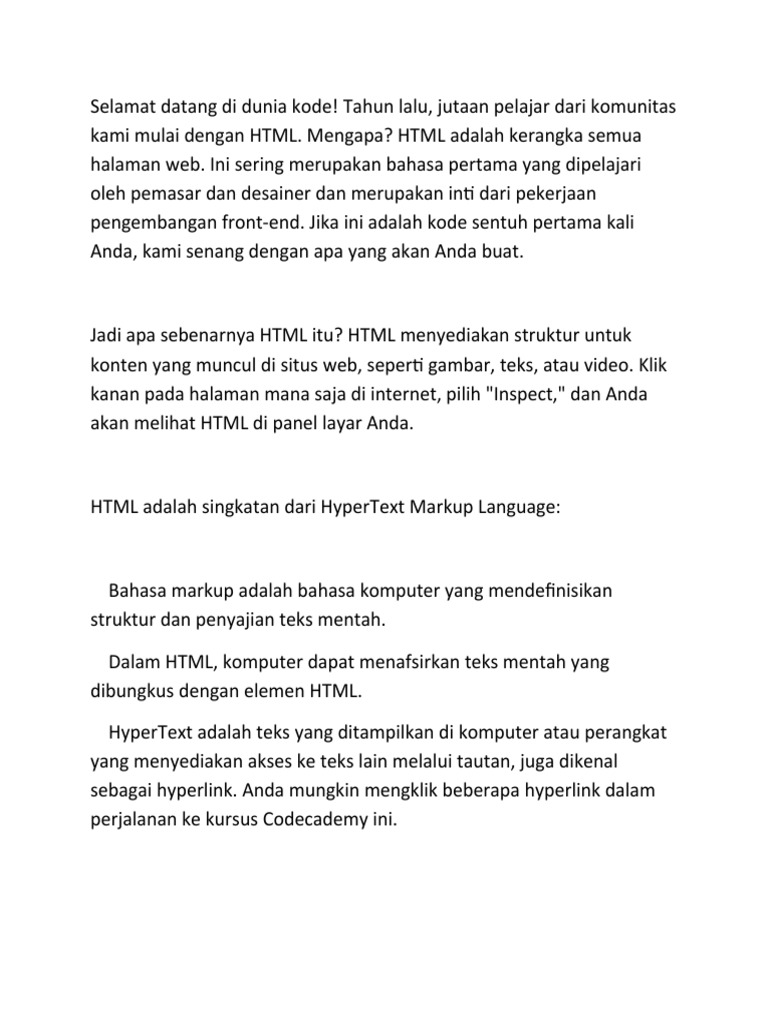 Selamat datang di dunia kode! Tahun lalu, jutaan pelajar dari komunitas kami mulai dengan HTML. Mengapa? HTML adalah kerangka semua halaman web. Ini sering merupakan bahasa pertama yang dipelajari oleh pemasar dan desainer dan merupakan inti dari pekerjaan pengembangan front-end. Jika ini adalah kode sentuh pertama kali Anda, kami senang dengan apa yang akan Anda buat.

Jadi apa sebenarnya HTML itu? HTML menyediakan struktur untuk konten yang muncul di situs web, seperti gambar, teks, atau video. Klik kanan pada halaman mana saja di internet, pilih "Inspect," dan Anda akan melihat HTML di panel layar Anda.

HTML adalah singkatan dari HyperText Markup Language:

Bahasa markup adalah bahasa komputer yang mendefinisikan struktur dan penyajian teks mentah.

Dalam HTML, komputer dapat menafsirkan teks mentah yang dibungkus dengan elemen HTML.

HyperText adalah teks yang ditampilkan di komputer atau perangkat yang menyediakan akses ke teks lain melalui tautan, juga dikenal sebagai hyperlink. Anda mungkin mengklik beberapa hyperlink dalam perjalanan ke kursus Codecademy ini.